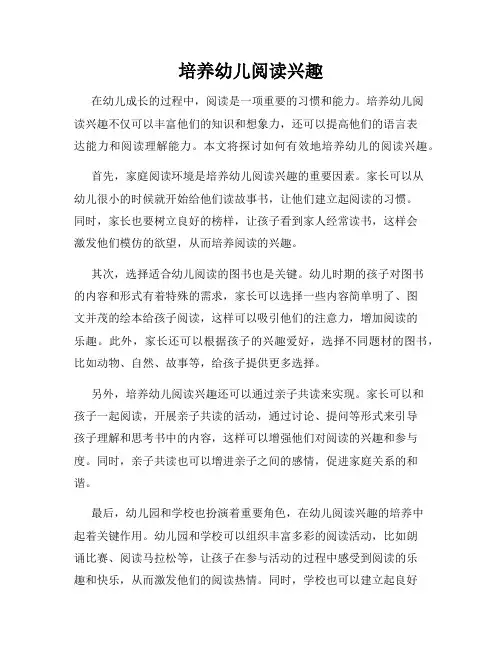 培养幼儿阅读兴趣

在幼儿成长的过程中，阅读是一项重要的习惯和能力。培养幼儿阅读兴趣不仅可以丰富他们的知识和想象力，还可以提高他们的语言表达能力和阅读理解能力。本文将探讨如何有效地培养幼儿的阅读兴趣。

首先，家庭阅读环境是培养幼儿阅读兴趣的重要因素。家长可以从幼儿很小的时候就开始给他们读故事书，让他们建立起阅读的习惯。同时，家长也要树立良好的榜样，让孩子看到家人经常读书，这样会激发他们模仿的欲望，从而培养阅读的兴趣。

其次，选择适合幼儿阅读的图书也是关键。幼儿时期的孩子对图书的内容和形式有着特殊的需求，家长可以选择一些内容简单明了、图文并茂的绘本给孩子阅读，这样可以吸引他们的注意力，增加阅读的乐趣。此外，家长还可以根据孩子的兴趣爱好，选择不同题材的图书，比如动物、自然、故事等，给孩子提供更多选择。

另外，培养幼儿阅读兴趣还可以通过亲子共读来实现。家长可以和孩子一起阅读，开展亲子共读的活动，通过讨论、提问等形式来引导孩子理解和思考书中的内容，这样可以增强他们对阅读的兴趣和参与度。同时，亲子共读也可以增进亲子之间的感情，促进家庭关系的和谐。

最后，幼儿园和学校也扮演着重要角色，在幼儿阅读兴趣的培养中起着关键作用。幼儿园和学校可以组织丰富多彩的阅读活动，比如朗诵比赛、阅读马拉松等，让孩子在参与活动的过程中感受到阅读的乐趣和快乐，从而激发他们的阅读热情。同时，学校也可以建立起良好